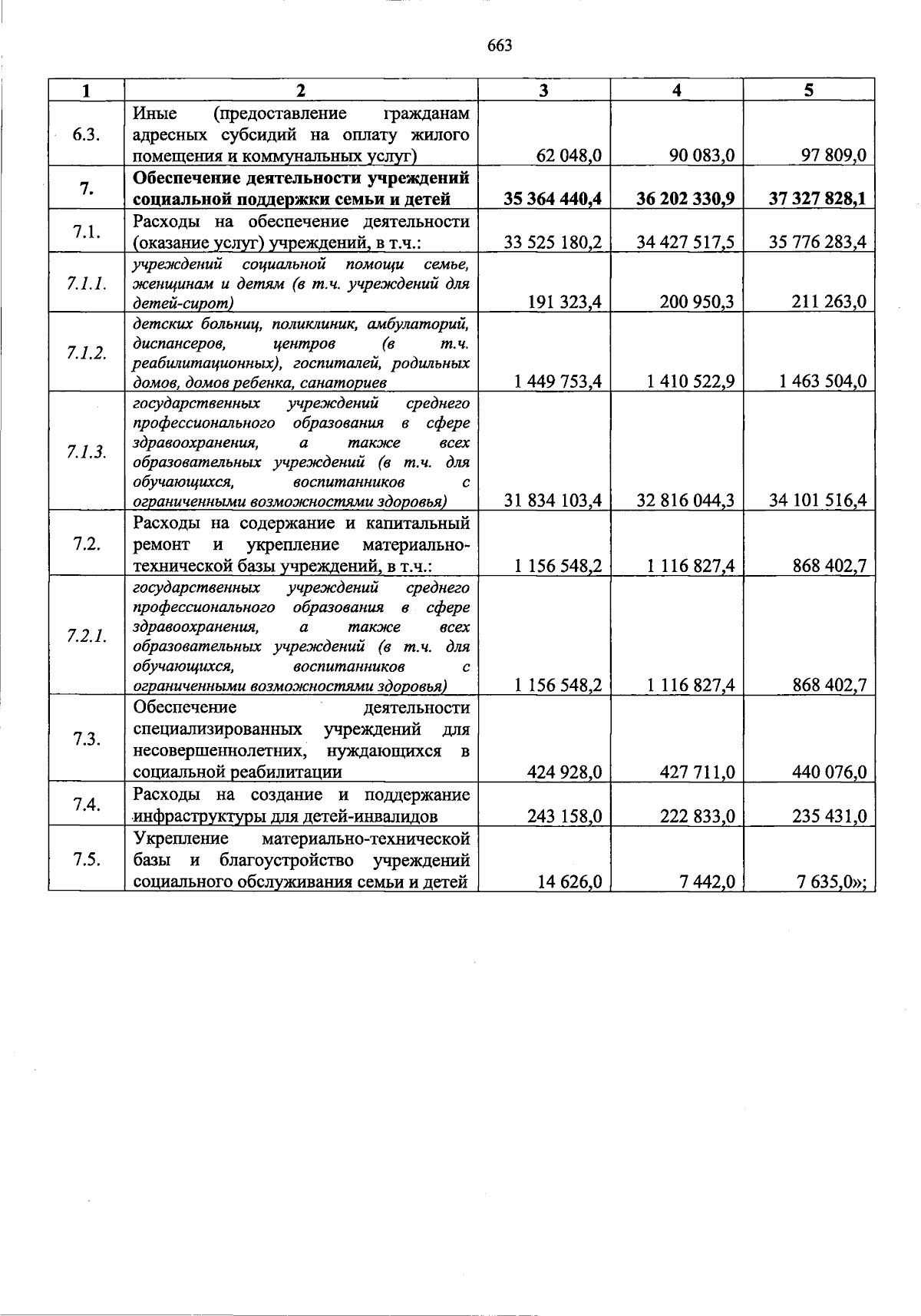 663

| 1 | 2 | 3 | 4 | 5 |
|---|---|---|---|---|
| 6.3. | Иные (предоставление гражданам адресных субсидий на оплату жилого помещения и коммунальных услуг) | 62 048,0 | 90 083,0 | 97 809,0 |
| 7. | Обеспечение деятельности учреждений социальной поддержки семьи и детей | 35 364 440,4 | 36 202 330,9 | 37 327 828,1 |
| 7.1. | Расходы на обеспечение деятельности (оказание услуг) учреждений, в т.ч.: | 33 525 180,2 | 34 427 517,5 | 35 776 283,4 |
| 7.1.1. | учреждений социальной помощи семье, женщинам и детям (в т.ч. учреждений для детей-сирот) | 191 323,4 | 200 950,3 | 211 263,0 |
| 7.1.2. | детских больниц, поликлиник, амбулаторий, диспансеров, центров (в т.ч. реабилитационных), госпиталей, родильных домов, домов ребенка, санаториев | 1 449 753,4 | 1 410 522,9 | 1 463 504,0 |
| 7.1.3. | государственных учреждений среднего профессионального образования в сфере здравоохранения, а также всех образовательных учреждений (в т.ч. для обучающихся, воспитанников с ограниченными возможностями здоровья) | 31 834 103,4 | 32 816 044,3 | 34 101 516,4 |
| 7.2. | Расходы на содержание и капитальный ремонт и укрепление материально-технической базы учреждений, в т.ч.: | 1 156 548,2 | 1 116 827,4 | 868 402,7 |
| 7.2.1. | государственных учреждений среднего профессионального образования в сфере здравоохранения, а также всех образовательных учреждений (в т.ч. для обучающихся, воспитанников с ограниченными возможностями здоровья) | 1 156 548,2 | 1 116 827,4 | 868 402,7 |
| 7.3. | Обеспечение деятельности специализированных учреждений для несовершеннолетних, нуждающихся в социальной реабилитации | 424 928,0 | 427 711,0 | 440 076,0 |
| 7.4. | Расходы на создание и поддержание инфраструктуры для детей-инвалидов | 243 158,0 | 222 833,0 | 235 431,0 |
| 7.5. | Укрепление материально-технической базы и благоустройство учреждений социального обслуживания семьи и детей | 14 626,0 | 7 442,0 | 7 635,0»; |